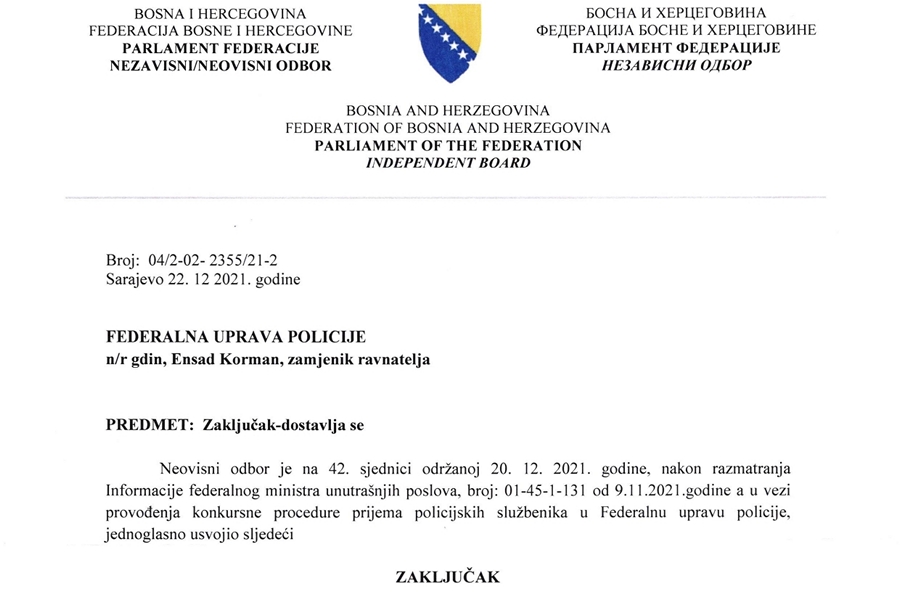 BOSNA I HERCEGOVINA
FEDERACIJA BOSNE I HERCEGOVINE
PARLAMENT FEDERACIJE
NEZAVISNI/NEOVISNI ODBOR

БОСНА И ХЕРЦЕГОВИНА
ФЕДЕРАЦИЈА БОСНЕ И ХЕРЦЕГОВИНЕ
ПАРЛАМЕНТ ФЕДЕРАЦИЈЕ
НЕЗАВИСНИ ОДБОР

BOSNIA AND HERZEGOVINA
FEDERATION OF BOSNIA AND HERZEGOVINA
PARLIAMENT OF THE FEDERATION
INDEPENDENT BOARD

Broj: 04/2-02- 2355/21-2
Sarajevo 22. 12 2021. godine

FEDERALNA UPRAVA POLICIJE
n/r gdin, Ensad Korman, zamjenik ravnatelja

PREDMET: Zaključak-dostavlja se

Neovisni odbor je na 42. sjednici održanoj 20. 12. 2021. godine, nakon razmatranja Informacije federalnog ministra unutrašnjih poslova, broj: 01-45-1-131 od 9.11.2021.godine a u vezi provođenja konkursne procedure prijema policijskih službenika u Federalnu upravu policije, jednoglasno usvojio sljedeći

ZAKLJUČAK